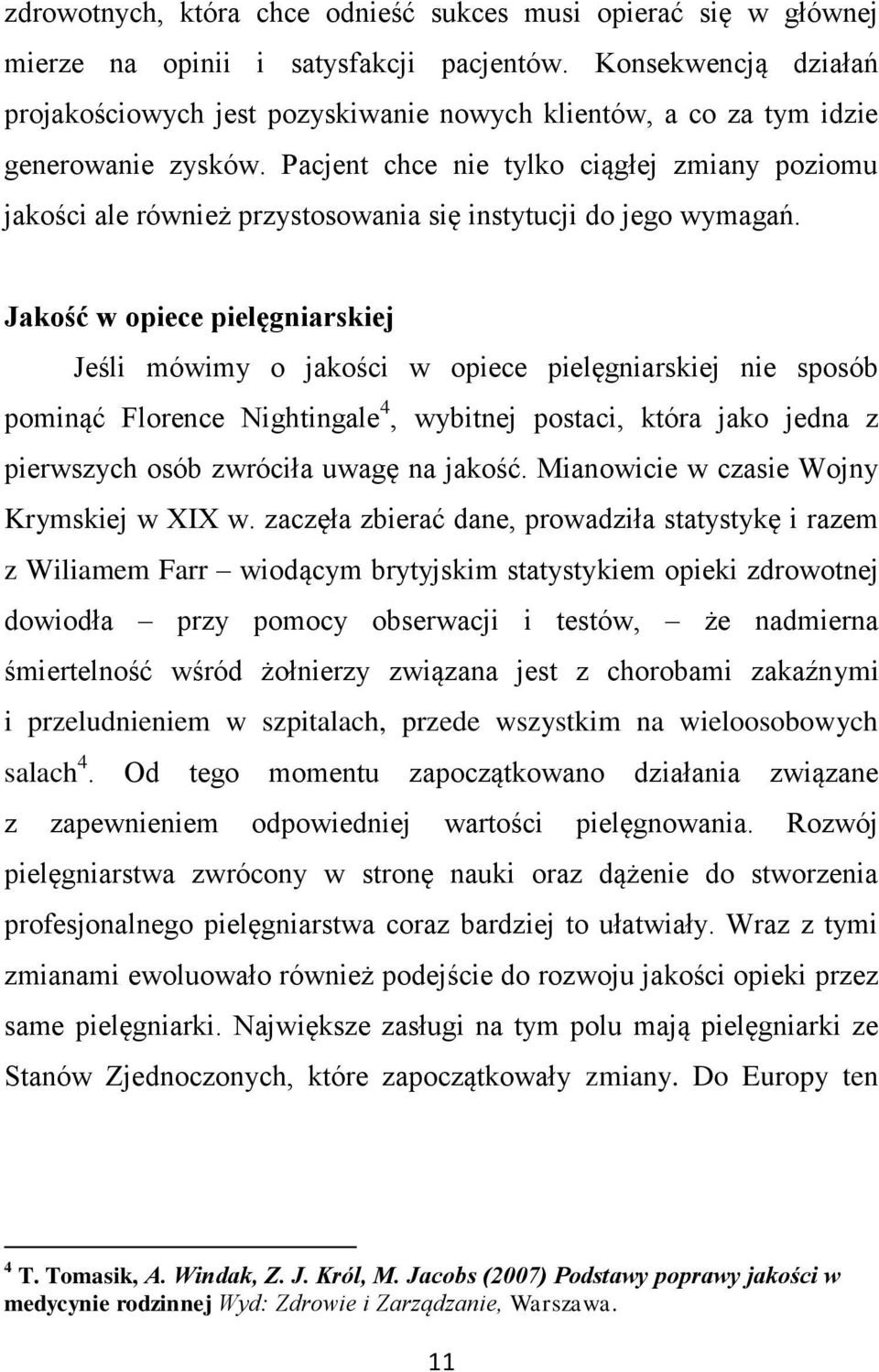 zdrowotnych, która chce odnieść sukces musi opierać się w głównej mierze na opinii i satysfakcji pacjentów. Konsekwencją działań projakościowych jest pozyskiwanie nowych klientów, a co za tym idzie generowanie zysków. Pacjent chce nie tylko ciągłej zmiany poziomu jakości ale również przystosowania się instytucji do jego wymagań.

Jakość w opiece pielęgniarskiej

Jeśli mówimy o jakości w opiece pielęgniarskiej nie sposób pominąć Florence Nightingale$^4$, wybitnej postaci, która jako jedna z pierwszych osób zwróciła uwagę na jakość. Mianowicie w czasie Wojny Krymskiej w XIX w. zaczęła zbierać dane, prowadziła statystykę i razem z Wiliamem Farr – wiodącym brytyjskim statystykiem opieki zdrowotnej dowiodła – przy pomocy obserwacji i testów, – że nadmierna śmiertelność wśród żołnierzy związana jest z chorobami zakaźnymi i przeludnieniem w szpitalach, przede wszystkim na wieloosobowych salach$^4$. Od tego momentu zapoczątkowano działania związane z zapewnieniem odpowiedniej wartości pielęgnowania. Rozwój pielęgniarstwa zwrócony w stronę nauki oraz dążenie do stworzenia profesjonalnego pielęgniarstwa coraz bardziej to ułatwiały. Wraz z tymi zmianami ewoluowało również podejście do rozwoju jakości opieki przez same pielęgniarki. Największe zasługi na tym polu mają pielęgniarki ze Stanów Zjednoczonych, które zapoczątkowały zmiany. Do Europy ten

$^4$ T. Tomasik, A. Windak, Z. J. Król, M. Jacobs (2007) Podstawy poprawy jakości w medycynie rodzinnej Wyd: Zdrowie i Zarządzanie, Warszawa.

11